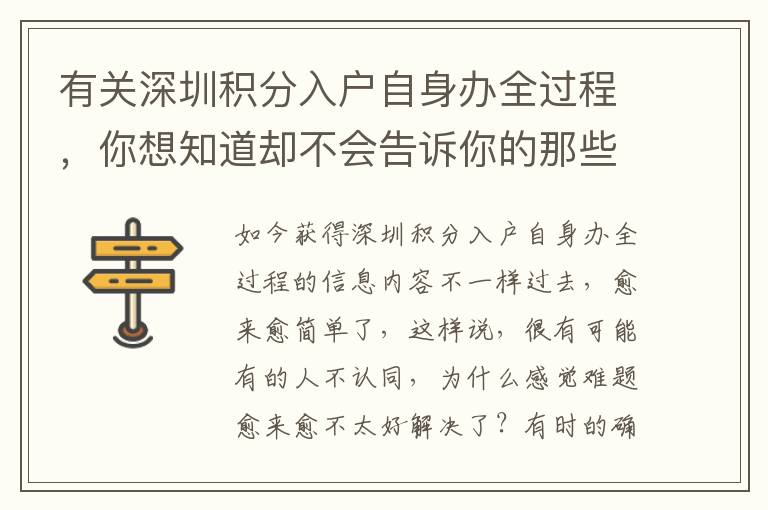 有关深圳积分入户自身办全过程，你想知道却不会告诉你的那些

如今获得深圳积分入户自身办全过程的信息内容不一样过去，愈来愈简单了，这样说，很有可能有的人不认同，为什么感觉难题愈来愈不太好解决了？有时的确